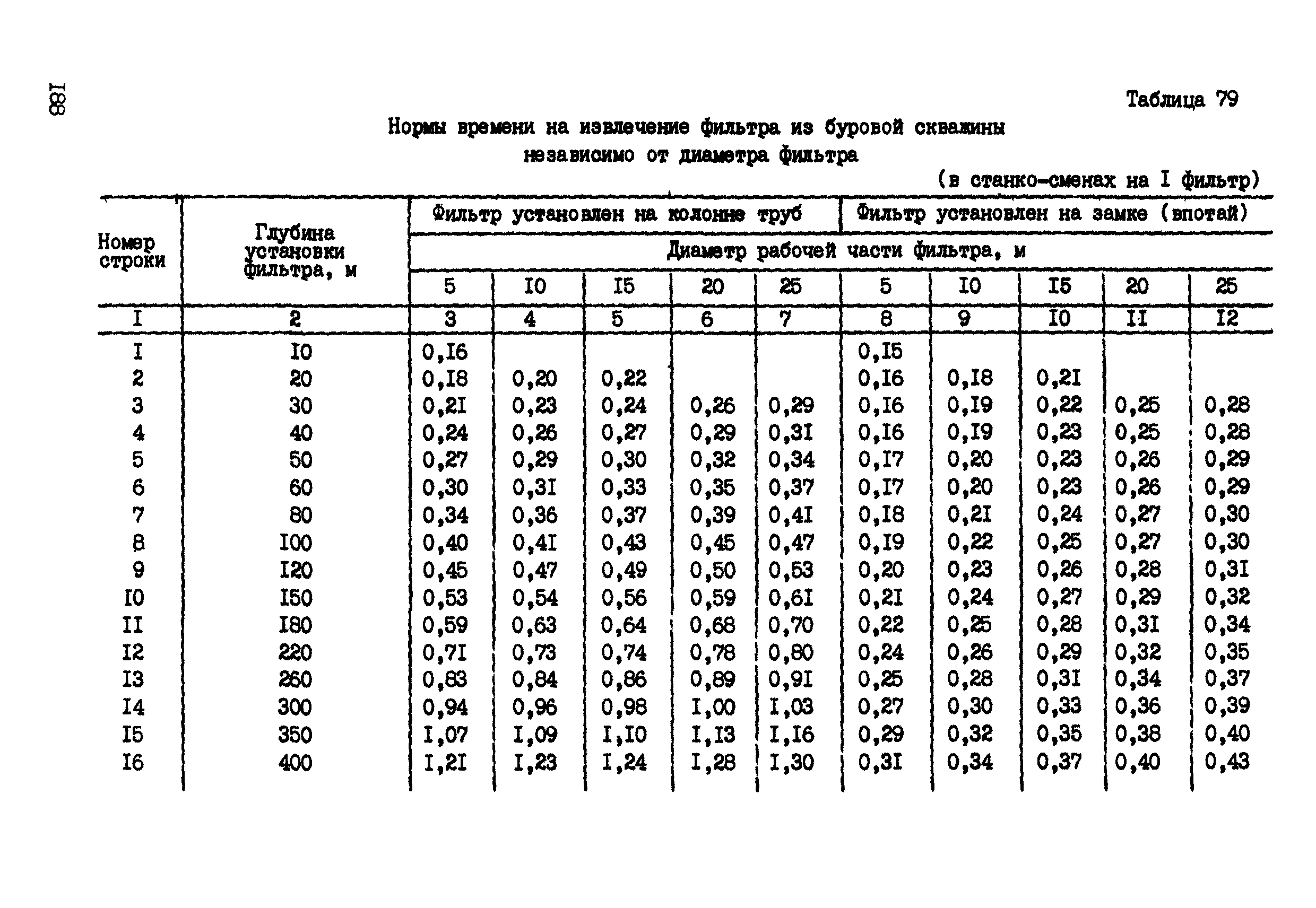 I88

Таблица 79

Нормы времени на извлечение фильтра из буровой скважины независимо от диаметра фильтра

(в станко-сменах на I фильтр)

| Номер строки | Глубина установки фильтра, м | Фильтр установлен на колонне труб | | | | | Фильтр установлен на замке (впотай) | | | | |
|---|---|---|---|---|---|---|---|---|---|---|---|
| | | Диаметр рабочей части фильтра, м | | | | | | | | | |
| | | 5 | I0 | I5 | 20 | 25 | 5 | I0 | I5 | 20 | 25 |
| I | 2 | 3 | 4 | 5 | 6 | 7 | 8 | 9 | I0 | II | I2 |
| I | I0 | 0,I6 | | | | | 0,I5 | | | | |
| 2 | 20 | 0,I8 | 0,20 | 0,22 | | | 0,I6 | 0,I8 | 0,2I | | |
| 3 | 30 | 0,2I | 0,23 | 0,24 | 0,26 | 0,29 | 0,I6 | 0,I9 | 0,22 | 0,25 | 0,28 |
| 4 | 40 | 0,24 | 0,26 | 0,27 | 0,29 | 0,3I | 0,I6 | 0,I9 | 0,23 | 0,25 | 0,28 |
| 5 | 50 | 0,27 | 0,29 | 0,30 | 0,32 | 0,34 | 0,I7 | 0,20 | 0,23 | 0,26 | 0,29 |
| 6 | 60 | 0,30 | 0,3I | 0,33 | 0,35 | 0,37 | 0,I7 | 0,20 | 0,23 | 0,26 | 0,29 |
| 7 | 80 | 0,34 | 0,36 | 0,37 | 0,39 | 0,4I | 0,I8 | 0,2I | 0,24 | 0,27 | 0,30 |
| 8 | I00 | 0,40 | 0,4I | 0,43 | 0,45 | 0,47 | 0,I9 | 0,22 | 0,25 | 0,27 | 0,30 |
| 9 | I20 | 0,45 | 0,47 | 0,49 | 0,50 | 0,53 | 0,20 | 0,23 | 0,26 | 0,28 | 0,3I |
| I0 | I50 | 0,53 | 0,54 | 0,56 | 0,59 | 0,6I | 0,2I | 0,24 | 0,27 | 0,29 | 0,32 |
| II | I80 | 0,59 | 0,63 | 0,64 | 0,68 | 0,70 | 0,22 | 0,25 | 0,28 | 0,3I | 0,34 |
| I2 | 220 | 0,7I | 0,73 | 0,74 | 0,78 | 0,80 | 0,24 | 0,26 | 0,29 | 0,32 | 0,35 |
| I3 | 260 | 0,83 | 0,84 | 0,86 | 0,89 | 0,9I | 0,25 | 0,28 | 0,3I | 0,34 | 0,37 |
| I4 | 300 | 0,94 | 0,96 | 0,98 | I,00 | I,03 | 0,27 | 0,30 | 0,33 | 0,36 | 0,39 |
| I5 | 350 | I,07 | I,09 | I,I0 | I,I3 | I,I6 | 0,29 | 0,32 | 0,35 | 0,38 | 0,40 |
| I6 | 400 | I,2I | I,23 | I,24 | I,28 | I,30 | 0,3I | 0,34 | 0,37 | 0,40 | 0,43 |